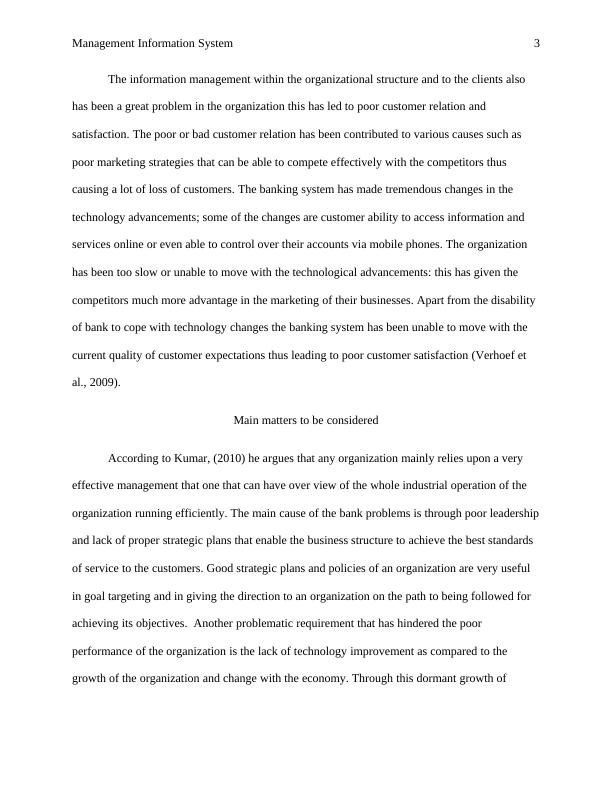 Management Information System 3

The information management within the organizational structure and to the clients also has been a great problem in the organization this has led to poor customer relation and satisfaction. The poor or bad customer relation has been contributed to various causes such as poor marketing strategies that can be able to compete effectively with the competitors thus causing a lot of loss of customers. The banking system has made tremendous changes in the technology advancements; some of the changes are customer ability to access information and services online or even able to control over their accounts via mobile phones. The organization has been too slow or unable to move with the technological advancements: this has given the competitors much more advantage in the marketing of their businesses. Apart from the disability of bank to cope with technology changes the banking system has been unable to move with the current quality of customer expectations thus leading to poor customer satisfaction (Verhoef et al., 2009).

Main matters to be considered

According to Kumar, (2010) he argues that any organization mainly relies upon a very effective management that one that can have over view of the whole industrial operation of the organization running efficiently. The main cause of the bank problems is through poor leadership and lack of proper strategic plans that enable the business structure to achieve the best standards of service to the customers. Good strategic plans and policies of an organization are very useful in goal targeting and in giving the direction to an organization on the path to being followed for achieving its objectives. Another problematic requirement that has hindered the poor performance of the organization is the lack of technology improvement as compared to the growth of the organization and change with the economy. Through this dormant growth of